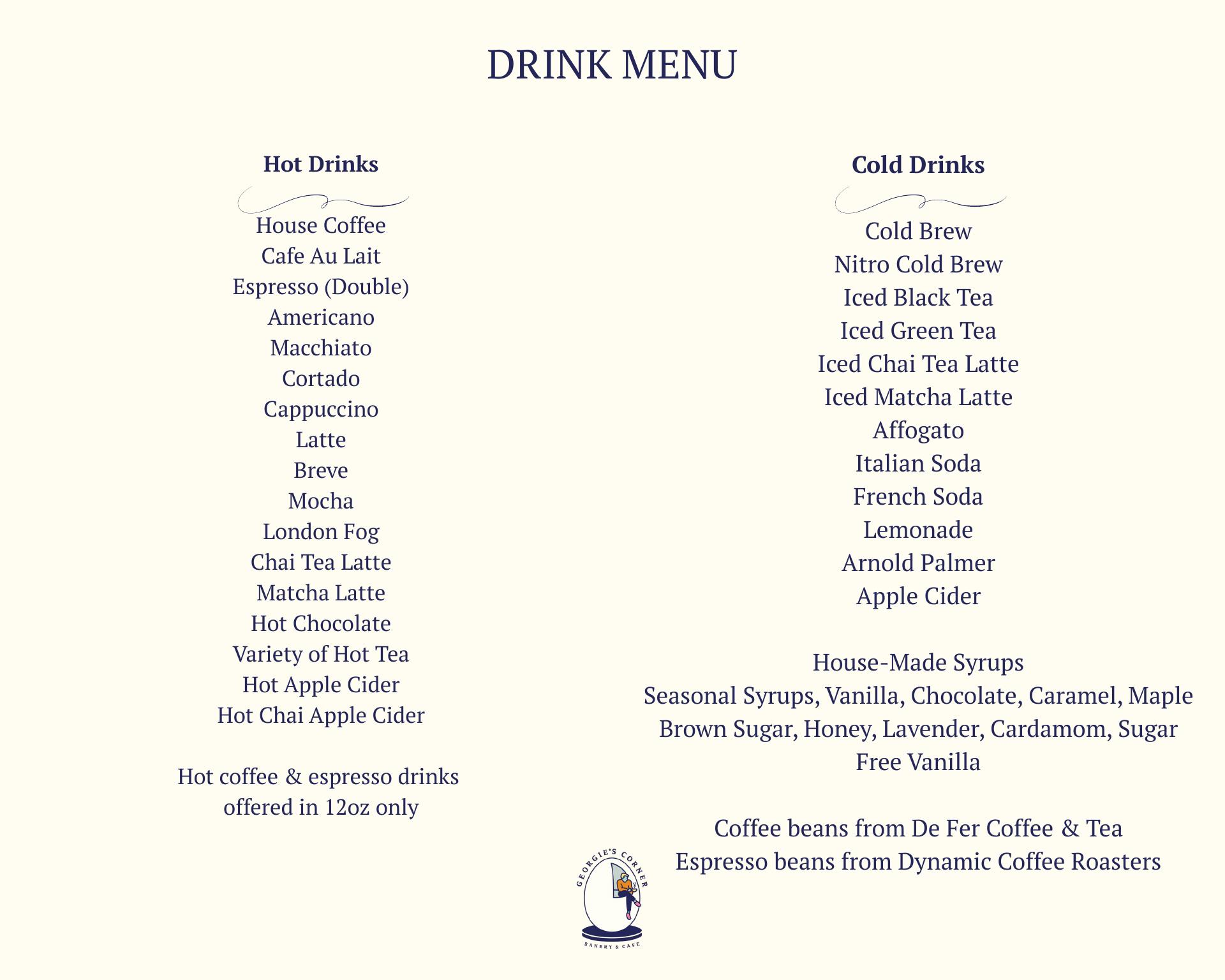 DRINK MENU

Hot Drinks

House Coffee
Cafe Au Lait
Espresso (Double)
Americano
Macchiato
Cortado
Cappuccino
Latte
Breve
Mocha
London Fog
Chai Tea Latte
Matcha Latte
Hot Chocolate
Variety of Hot Tea
Hot Apple Cider
Hot Chai Apple Cider

Hot coffee & espresso drinks offered in 12oz only

Cold Drinks

Cold Brew
Nitro Cold Brew
Iced Black Tea
Iced Green Tea
Iced Chai Tea Latte
Iced Matcha Latte
Affogato
Italian Soda
French Soda
Lemonade
Arnold Palmer
Apple Cider

House-Made Syrups
Seasonal Syrups, Vanilla, Chocolate, Caramel, Maple
Brown Sugar, Honey, Lavender, Cardamom, Sugar
Free Vanilla

Coffee beans from De Fer Coffee & Tea
Espresso beans from Dynamic Coffee Roasters

GEORGIE'S CORNER
BAKERY & CAFE